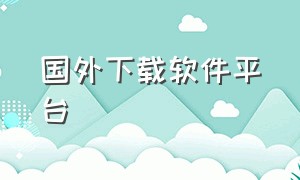 国外下载软件平台